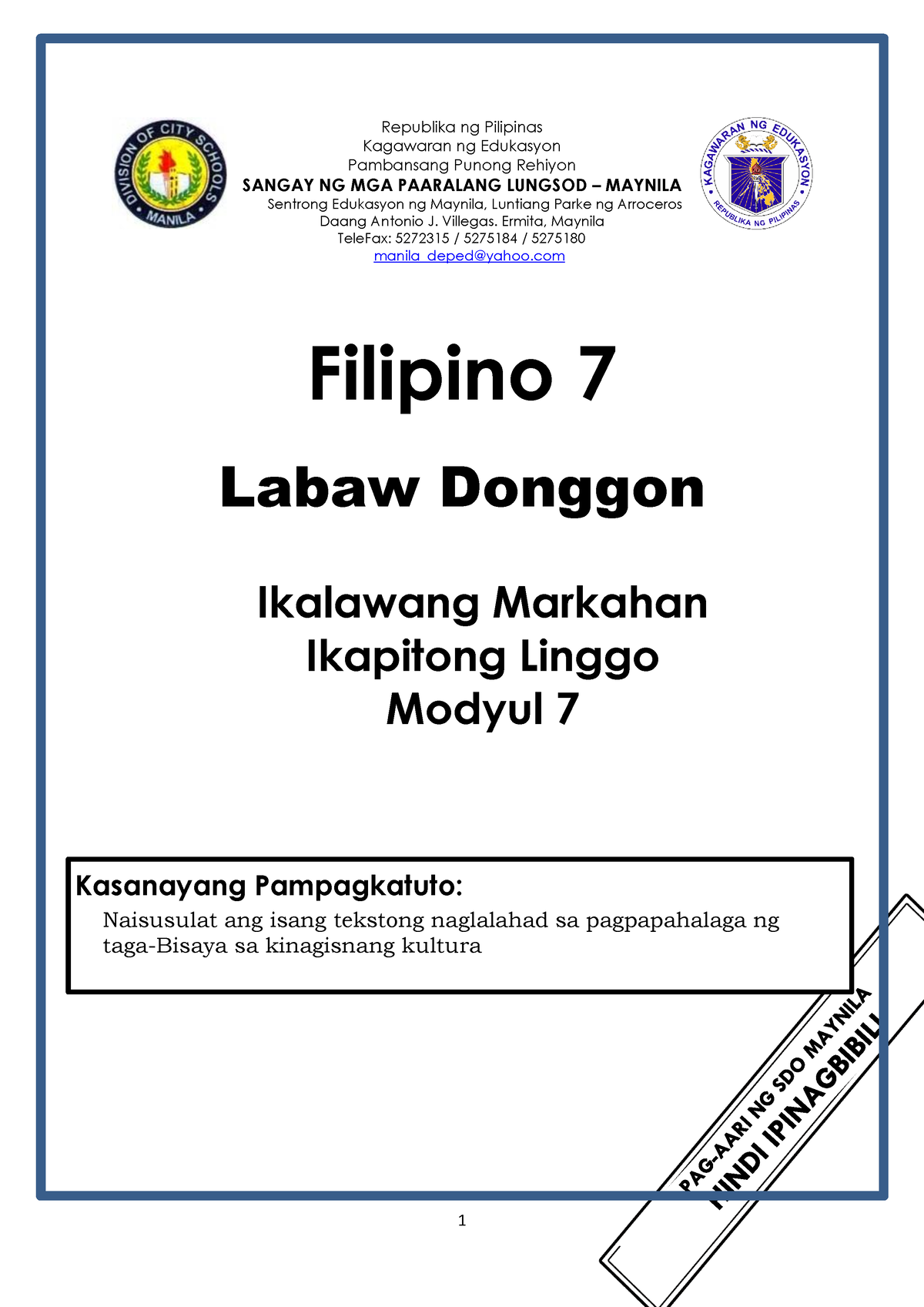 DIVISION OF CITY SCHOOLS MANILA

Republika ng Pilipinas
Kagawaran ng Edukasyon
Pambansang Punong Rehiyon
SANGAY NG MGA PAARALANG LUNGSOD – MAYNILA
Sentrong Edukasyon ng Maynila, Luntiang Parke ng Arroceros
Daang Antonio J. Villegas. Ermita, Maynila
TeleFax: 5272315 / 5275184 / 5275180
manila_deped@yahoo.com

KAGAWARAN NG EDUKASYON REPUBLIKA NG PILIPINAS

Filipino 7

Labaw Donggon

Ikalawang Markahan
Ikapitong Linggo
Modyul 7

Kasanayang Pampagkatuto:
Naisusulat ang isang tekstong naglalahad sa pagpapahalaga ng taga-Bisaya sa kinagisnang kultura

PAG-AARI NG SDO MAYNILA
HINDI IPINAGBIBILI

1